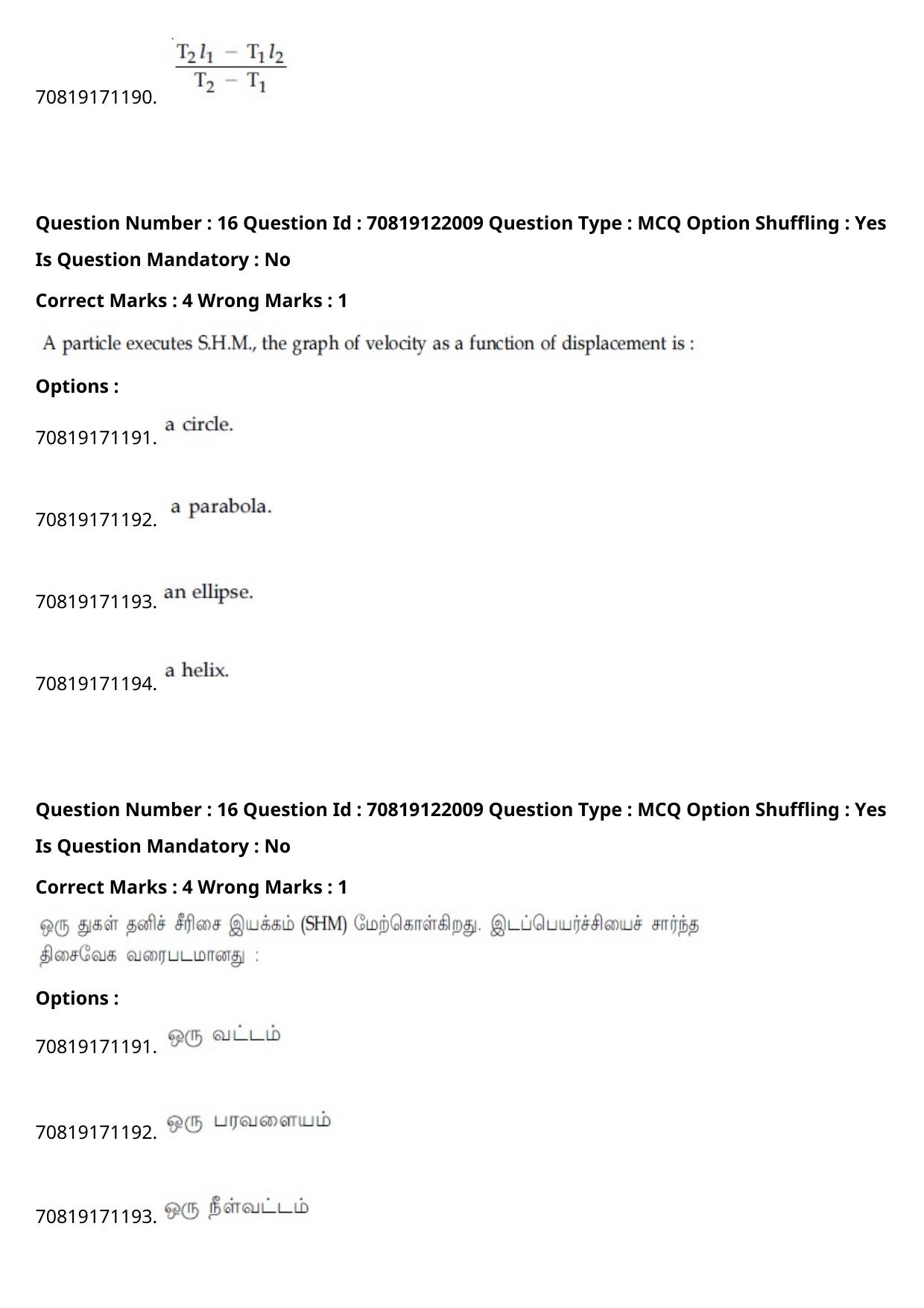 70819171190. $\frac{T_2 l_1 - T_1 l_2}{T_2 - T_1}$

Question Number : 16 Question Id : 70819122009 Question Type : MCQ Option Shuffling : Yes Is Question Mandatory : No

Correct Marks : 4 Wrong Marks : 1

A particle executes S.H.M., the graph of velocity as a function of displacement is :

Options :

70819171191. a circle.

70819171192. a parabola.

70819171193. an ellipse.

70819171194. a helix.

Question Number : 16 Question Id : 70819122009 Question Type : MCQ Option Shuffling : Yes Is Question Mandatory : No

Correct Marks : 4 Wrong Marks : 1

ஒரு துகள் தனிச் சீரிசை இயக்கம் (SHM) மேற்கொள்கிறது. இடப்பெயர்ச்சியைச் சார்ந்த திசைவேக வரைபடமானது :

Options :

70819171191. ஒரு வட்டம்

70819171192. ஒரு பரவளையம்

70819171193. ஒரு நீள்வட்டம்